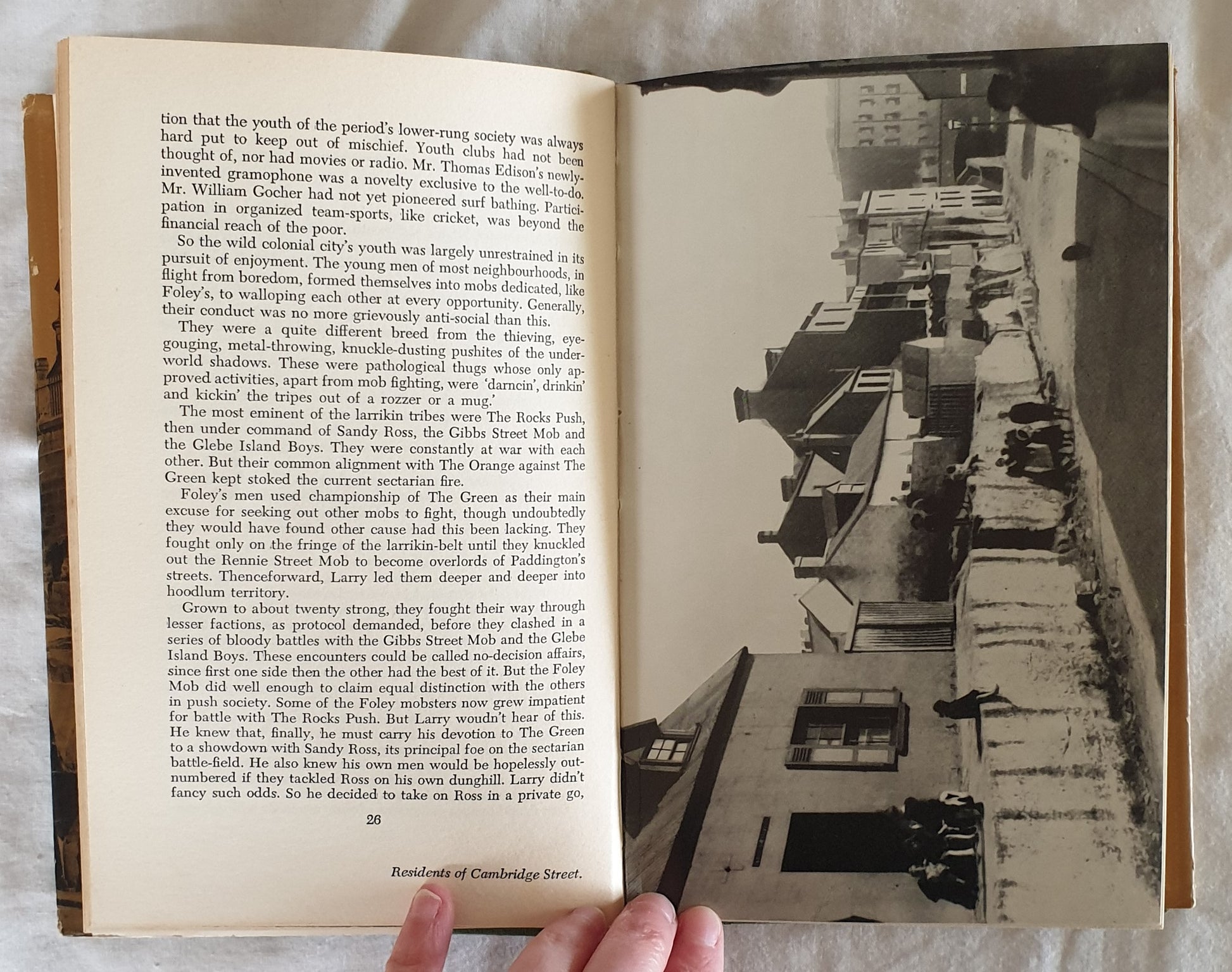 tion that the youth of the period's lower-rung society was always hard put to keep out of mischief. Youth clubs had not been thought of, nor had movies or radio. Mr. Thomas Edison's newly-invented gramophone was a novelty exclusive to the well-to-do. Mr. William Gocher had not yet pioneered surf bathing. Participation in organized team-sports, like cricket, was beyond the financial reach of the poor.

So the wild colonial city's youth was largely unrestrained in its pursuit of enjoyment. The young men of most neighbourhoods, in flight from boredom, formed themselves into mobs dedicated, like Foley's, to walloping each other at every opportunity. Generally, their conduct was no more grievously anti-social than this.

They were a quite different breed from the thieving, eye-gouging, metal-throwing, knuckle-dusting pushites of the underworld shadows. These were pathological thugs whose only approved activities, apart from mob fighting, were 'darncin', drinkin' and kickin' the tripes out of a rozzer or a mug.'

The most eminent of the larrikin tribes were The Rocks Push, then under command of Sandy Ross, the Gibbs Street Mob and the Glebe Island Boys. They were constantly at war with each other. But their common alignment with The Orange against The Green kept stoked the current sectarian fire.

Foley's men used championship of The Green as their main excuse for seeking out other mobs to fight, though undoubtedly they would have found other cause had this been lacking. They fought only on the fringe of the larrikin-belt until they knuckled out the Rennie Street Mob to become overlords of Paddington's streets. Thenceforward, Larry led them deeper and deeper into hoodlum territory.

Grown to about twenty strong, they fought their way through lesser factions, as protocol demanded, before they clashed in a series of bloody battles with the Gibbs Street Mob and the Glebe Island Boys. These encounters could be called no-decision affairs, since first one side then the other had the best of it. But the Foley Mob did well enough to claim equal distinction with the others in push society. Some of the Foley mobsters now grew impatient for battle with The Rocks Push. But Larry woudn't hear of this. He knew that, finally, he must carry his devotion to The Green to a showdown with Sandy Ross, its principal foe on the sectarian battle-field. He also knew his own men would be hopelessly outnumbered if they tackled Ross on his own dunghill. Larry didn't fancy such odds. So he decided to take on Ross in a private go,

26

Residents of Cambridge Street.